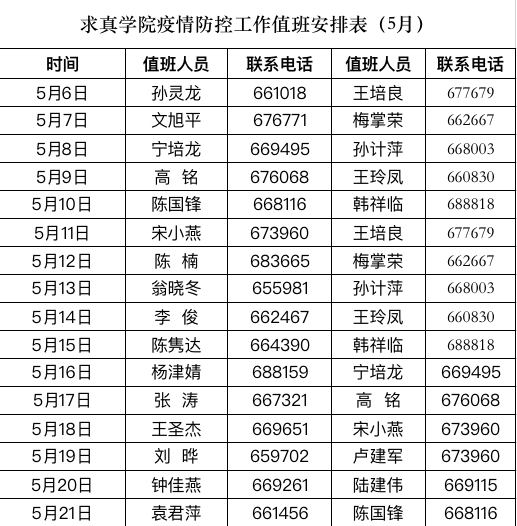 求真学院疫情防控工作值班安排表（5月）

| 时间 | 值班人员 | 联系电话 | 值班人员 | 联系电话 |
|---|---|---|---|---|
| 5月6日 | 孙灵龙 | 661018 | 王培良 | 677679 |
| 5月7日 | 文旭平 | 676771 | 梅掌荣 | 662667 |
| 5月8日 | 宁培龙 | 669495 | 孙计萍 | 668003 |
| 5月9日 | 高 铭 | 676068 | 王玲凤 | 660830 |
| 5月10日 | 陈国锋 | 668116 | 韩祥临 | 688818 |
| 5月11日 | 宋小燕 | 673960 | 王培良 | 677679 |
| 5月12日 | 陈 楠 | 683665 | 梅掌荣 | 662667 |
| 5月13日 | 翁晓冬 | 655981 | 孙计萍 | 668003 |
| 5月14日 | 李 俊 | 662467 | 王玲凤 | 660830 |
| 5月15日 | 陈隽达 | 664390 | 韩祥临 | 688818 |
| 5月16日 | 杨津婧 | 688159 | 宁培龙 | 669495 |
| 5月17日 | 张 涛 | 667321 | 高 铭 | 676068 |
| 5月18日 | 王圣杰 | 669651 | 宋小燕 | 673960 |
| 5月19日 | 刘 晔 | 659702 | 卢建军 | 673960 |
| 5月20日 | 钟佳燕 | 669261 | 陆建伟 | 669115 |
| 5月21日 | 袁君萍 | 661456 | 陈国锋 | 668116 |